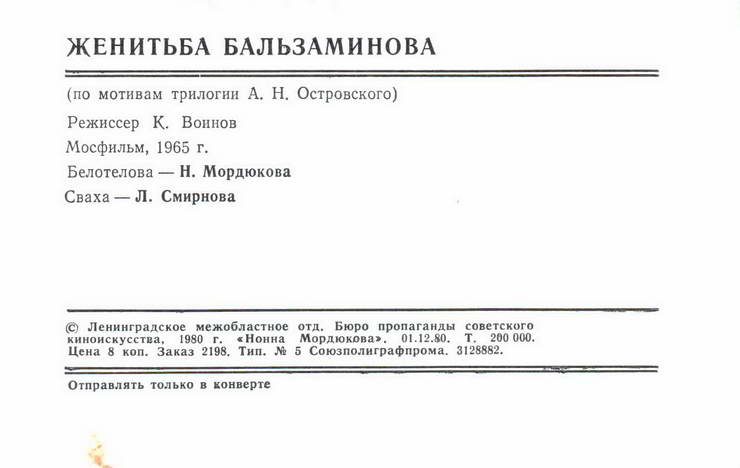 ЖЕНИТЬБА БАЛЬЗАМИНОВА

(по мотивам трилогии А. Н. Островского)

Режиссер К. Воинов

Мосфильм, 1965 г.

Белотелова — Н. Мордюкова

Сваха — Л. Смирнова

© Ленинградское межобластное отд. Бюро пропаганды советского киноискусства, 1980 г. «Нонна Мордюкова». 01.12.80. Т. 200 000. Цена 8 коп. Заказ 2198. Тип. № 5 Союзполиграфпрома. 3128882.

Отправлять только в конверте